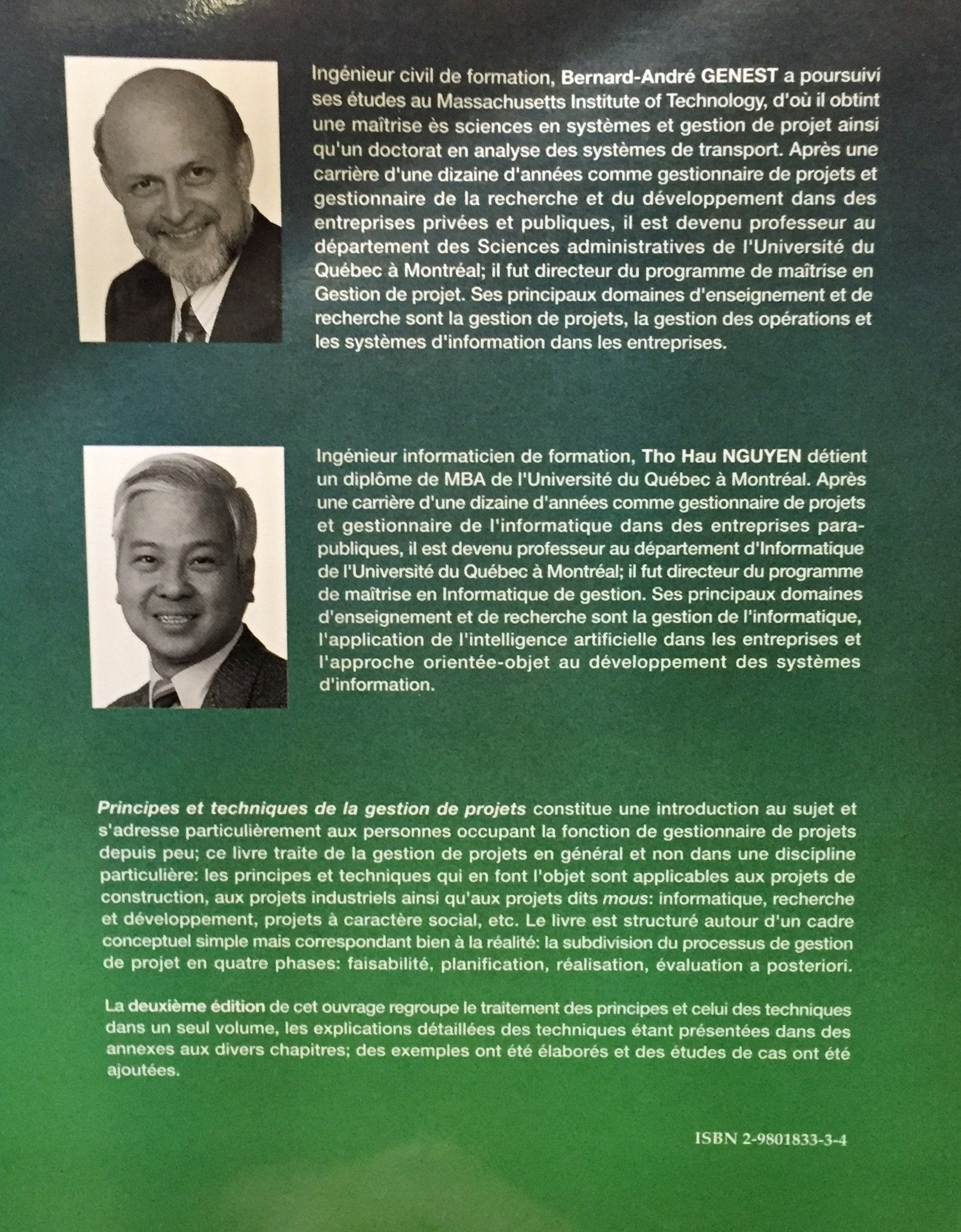 Ingénieur civil de formation, Bernard-André GENEST a poursuivi ses études au Massachusetts Institute of Technology, d'où il obtint une maîtrise ès sciences en systèmes et gestion de projet ainsi qu'un doctorat en analyse des systèmes de transport. Après une carrière d'une dizaine d'années comme gestionnaire de projets et gestionnaire de la recherche et du développement dans des entreprises privées et publiques, il est devenu professeur au département des Sciences administratives de l'Université du Québec à Montréal; il fut directeur du programme de maîtrise en Gestion de projet. Ses principaux domaines d'enseignement et de recherche sont la gestion de projets, la gestion des opérations et les systèmes d'information dans les entreprises.

Ingénieur informaticien de formation, Tho Hau NGUYEN détient un diplôme de MBA de l'Université du Québec à Montréal. Après une carrière d'une dizaine d'années comme gestionnaire de projets et gestionnaire de l'informatique dans des entreprises parapubliques, il est devenu professeur au département d'Informatique de l'Université du Québec à Montréal; il fut directeur du programme de maîtrise en Informatique de gestion. Ses principaux domaines d'enseignement et de recherche sont la gestion de l'informatique, l'application de l'intelligence artificielle dans les entreprises et l'approche orientée-objet au développement des systèmes d'information.

Principes et techniques de la gestion de projets constitue une introduction au sujet et s'adresse particulièrement aux personnes occupant la fonction de gestionnaire de projets depuis peu; ce livre traite de la gestion de projets en général et non dans une discipline particulière: les principes et techniques qui en font l'objet sont applicables aux projets de construction, aux projets industriels ainsi qu'aux projets dits mous: informatique, recherche et développement, projets à caractère social, etc. Le livre est structuré autour d'un cadre conceptuel simple mais correspondant bien à la réalité: la subdivision du processus de gestion de projet en quatre phases: faisabilité, planification, réalisation, évaluation a posteriori.

La deuxième édition de cet ouvrage regroupe le traitement des principes et celui des techniques dans un seul volume, les explications détaillées des techniques étant présentées dans des annexes aux divers chapitres; des exemples ont été élaborés et des études de cas ont été ajoutées.

ISBN 2-9801833-3-4